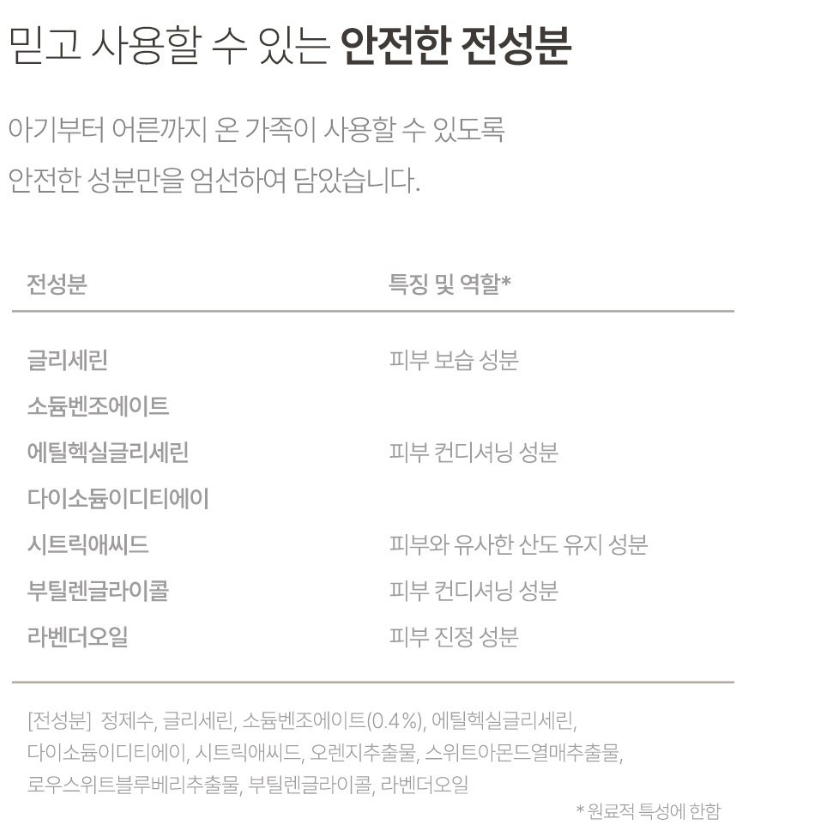 믿고 사용할 수 있는 안전한 전성분

아기부터 어른까지 온 가족이 사용할 수 있도록 안전한 성분만을 엄선하여 담았습니다.

| 전성분 | 특징 및 역할* |
|---|---|
| 글리세린 | 피부 보습 성분 |
| 소듐벤조에이트 | |
| 에틸헥실글리세린 | 피부 컨디셔닝 성분 |
| 다이소듐이디티에이 | |
| 시트릭애씨드 | 피부와 유사한 산도 유지 성분 |
| 부틸렌글라이콜 | 피부 컨디셔닝 성분 |
| 라벤더오일 | 피부 진정 성분 |

[전성분] 정제수, 글리세린, 소듐벤조에이트(0.4%), 에틸헥실글리세린, 다이소듐이디티에이, 시트릭애씨드, 오렌지추출물, 스위트아몬드열매추출물, 로우스위트블루베리추출물, 부틸렌글라이콜, 라벤더오일

* 원료적 특성에 한함